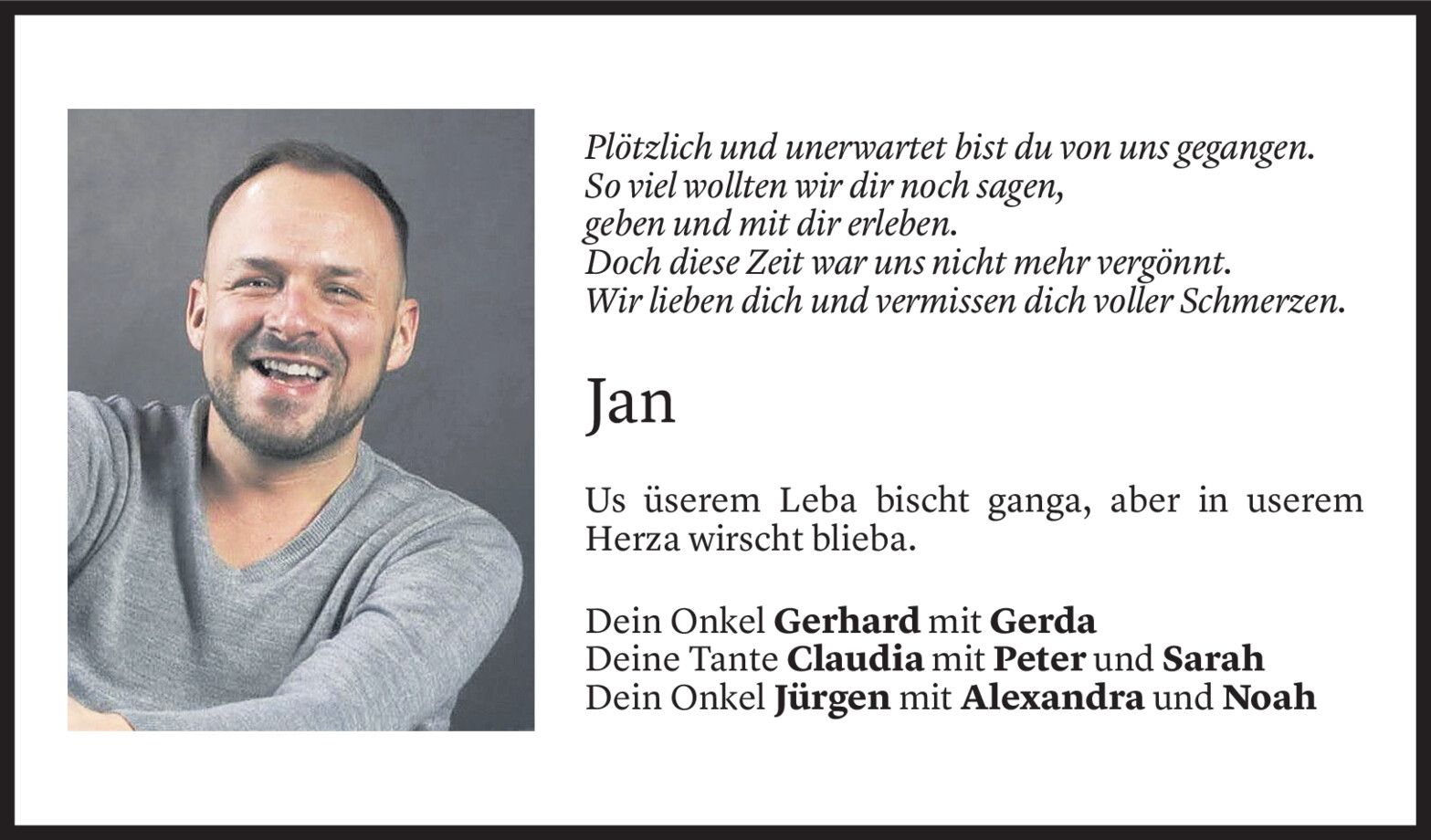 Plötzlich und unerwartet bist du von uns gegangen.
So viel wollten wir dir noch sagen,
geben und mit dir erleben.
Doch diese Zeit war uns nicht mehr vergönnt.
Wir lieben dich und vermissen dich voller Schmerzen.

Jan

Us üserem Leba bischt ganga, aber in userem Herza wirscht blieba.

Dein Onkel Gerhard mit Gerda
Deine Tante Claudia mit Peter und Sarah
Dein Onkel Jürgen mit Alexandra und Noah